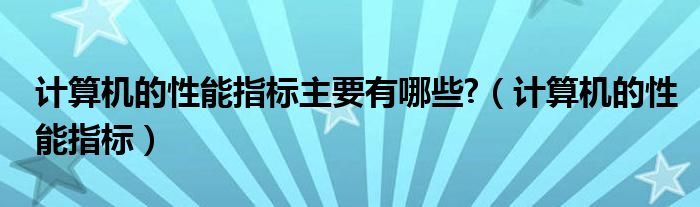 计算机的性能指标主要有哪些?（计算机的性能指标）